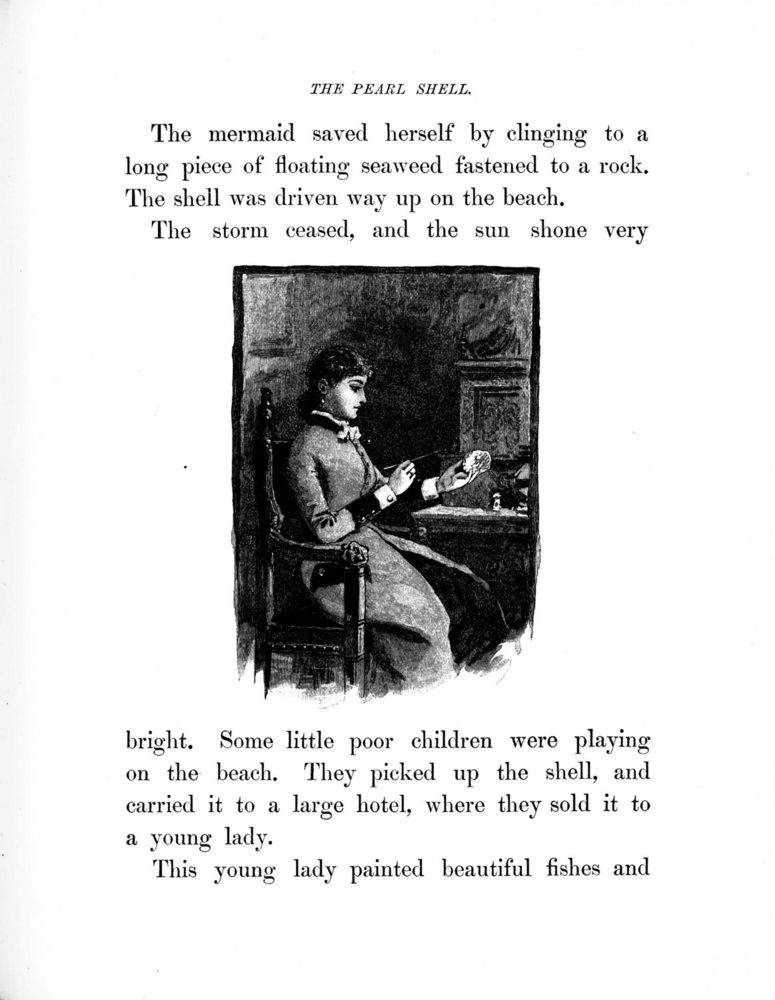 THE PEARL SHELL.

The mermaid saved herself by clinging to a long piece of floating seaweed fastened to a rock. The shell was driven way up on the beach.

The storm ceased, and the sun shone very bright. Some little poor children were playing on the beach. They picked up the shell, and carried it to a large hotel, where they sold it to a young lady.

This young lady painted beautiful fishes and